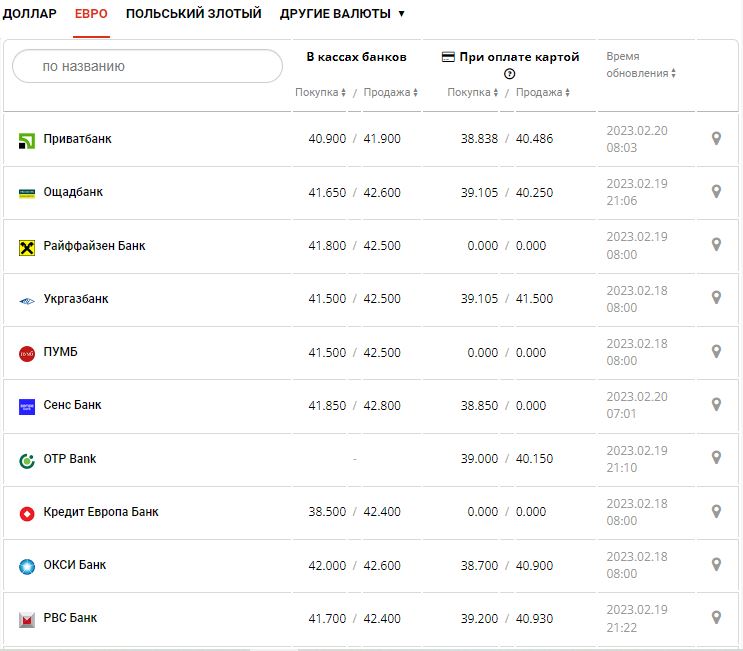 ДОЛЛАР ЕВРО ПОЛЬСКИЙ ЗЛОТЫЙ ДРУГИЕ ВАЛЮТЫ ▼

| по названию | В кассах банков Покупка / Продажа | При оплате картой Покупка / Продажа | Время обновления |
|---|---|---|---|
| Приватбанк | 40.900 / 41.900 | 38.838 / 40.486 | 2023.02.20 08:03 |
| Ощадбанк | 41.650 / 42.600 | 39.105 / 40.250 | 2023.02.19 21:06 |
| Райффайзен Банк | 41.800 / 42.500 | 0.000 / 0.000 | 2023.02.19 08:00 |
| Укргазбанк | 41.500 / 42.500 | 39.105 / 41.500 | 2023.02.18 08:00 |
| ПУМБ | 41.500 / 42.500 | 0.000 / 0.000 | 2023.02.18 08:00 |
| Сенс Банк | 41.850 / 42.800 | 38.850 / 0.000 | 2023.02.20 07:01 |
| OTP Bank | - | 39.000 / 40.150 | 2023.02.19 21:10 |
| Кредит Европа Банк | 38.500 / 42.400 | 0.000 / 0.000 | 2023.02.18 08:00 |
| ОКСИ Банк | 42.000 / 42.600 | 38.700 / 40.900 | 2023.02.18 08:00 |
| РВС Банк | 41.700 / 42.400 | 39.200 / 40.930 | 2023.02.19 21:22 |